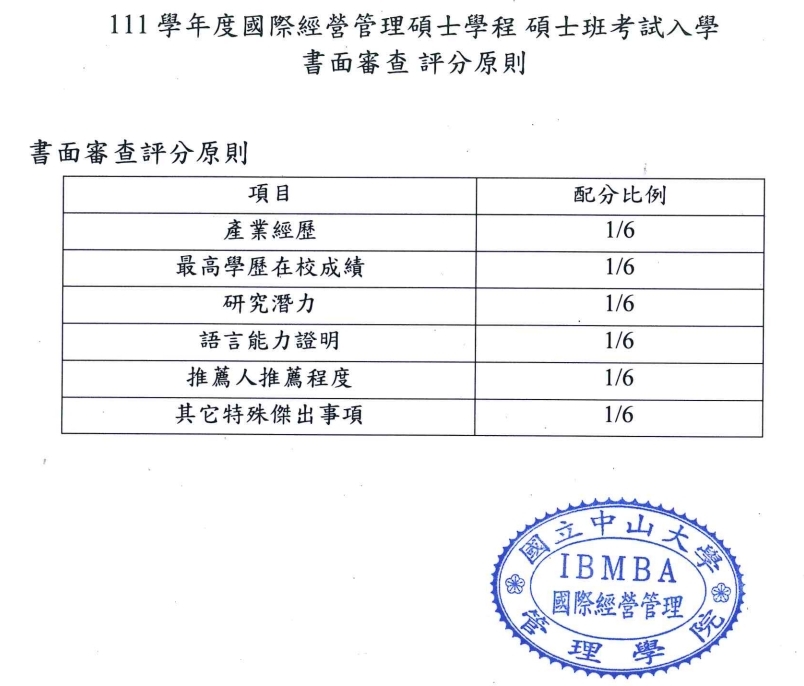 111 學年度國際經營管理碩士學程 碩士班考試入學
書面審查 評分原則

書面審查評分原則

| 項目 | 配分比例 |
|---|---|
| 產業經歷 | 1/6 |
| 最高學歷在校成績 | 1/6 |
| 研究潛力 | 1/6 |
| 語言能力證明 | 1/6 |
| 推薦人推薦程度 | 1/6 |
| 其它特殊傑出事項 | 1/6 |

國立中山大學
IBMBA
國際經營管理
管理學院